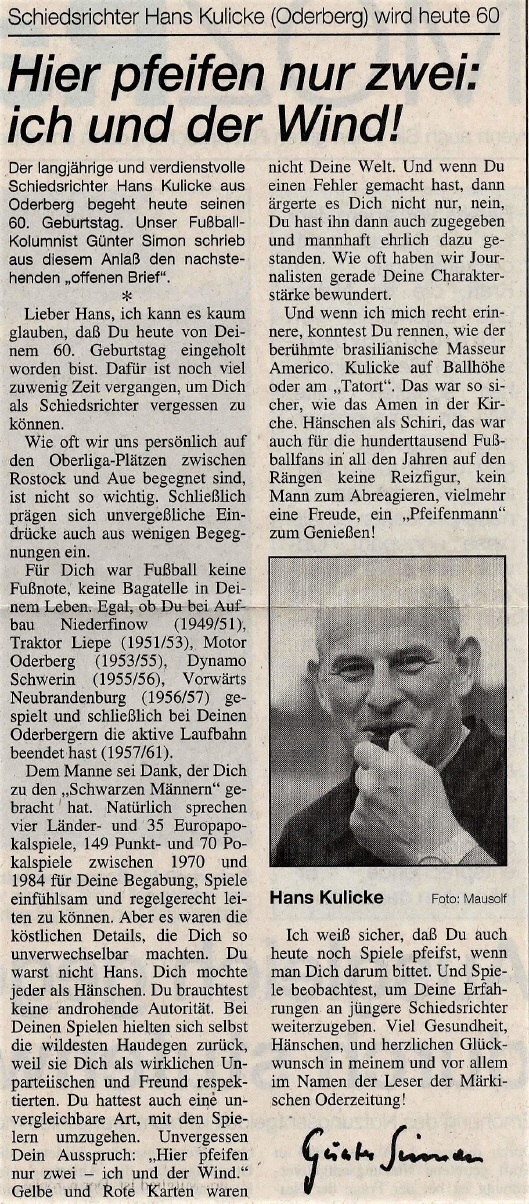 Schiedsrichter Hans Kulicke (Oderberg) wird heute 60

Hier pfeifen nur zwei: ich und der Wind!

Der langjährige und verdienstvolle Schiedsrichter Hans Kulicke aus Oderberg begeht heute seinen 60. Geburtstag. Unser Fußball-Kolumnist Günter Simon schrieb aus diesem Anlaß den nachstehenden „offenen Brief".

*

Lieber Hans, ich kann es kaum glauben, daß Du heute von Deinem 60. Geburtstag eingeholt worden bist. Dafür ist noch viel zuwenig Zeit vergangen, um Dich als Schiedsrichter vergessen zu können.

Wie oft wir uns persönlich auf den Oberliga-Plätzen zwischen Rostock und Aue begegnet sind, ist nicht so wichtig. Schließlich prägen sich unvergeßliche Eindrücke auch aus wenigen Begegnungen ein.

Für Dich war Fußball keine Fußnote, keine Bagatelle in Deinem Leben. Egal, ob Du bei Aufbau Niederfinow (1949/51), Traktor Liepe (1951/53), Motor Oderberg (1953/55), Dynamo Schwerin (1955/56), Vorwärts Neubrandenburg (1956/57) gespielt und schließlich bei Deinen Oderbergern die aktive Laufbahn beendet hast (1957/61).

Dem Manne sei Dank, der Dich zu den „Schwarzen Männern" gebracht hat. Natürlich sprechen vier Länder- und 35 Europapokalspiele, 149 Punkt- und 70 Pokalspiele zwischen 1970 und 1984 für Deine Begabung, Spiele einfühlsam und regelgerecht leiten zu können. Aber es waren die köstlichen Details, die Dich so unverwechselbar machten. Du warst nicht Hans. Dich mochte jeder als Hänschen. Du brauchtest keine androhende Autorität. Bei Deinen Spielen hielten sich selbst die wildesten Haudegen zurück, weil sie Dich als wirklichen Unparteiischen und Freund respektierten. Du hattest auch eine unvergleichbare Art, mit den Spielern umzugehen. Unvergessen Dein Ausspruch: „Hier pfeifen nur zwei – ich und der Wind." Gelbe und Rote Karten waren nicht Deine Welt. Und wenn Du einen Fehler gemacht hast, dann ärgerte es Dich nicht nur, nein, Du hast ihn dann auch zugegeben und mannhaft ehrlich dazu gestanden. Wie oft haben wir Journalisten gerade Deine Charakterstärke bewundert.

Und wenn ich mich recht erinnere, konntest Du rennen, wie der berühmte brasilianische Masseur Americo. Kulicke auf Ballhöhe oder am „Tatort". Das war so sicher, wie das Amen in der Kirche. Hänschen als Schiri, das war auch für die hunderttausend Fußballfans in all den Jahren auf den Rängen keine Reizfigur, kein Mann zum Abreagieren, vielmehr eine Freude, ein „Pfeifenmann" zum Genießen!

Hans Kulicke Foto: Mausolf

Ich weiß sicher, daß Du auch heute noch Spiele pfeifst, wenn man Dich darum bittet. Und Spiele beobachtest, um Deine Erfahrungen an jüngere Schiedsrichter weiterzugeben. Viel Gesundheit, Hänschen, und herzlichen Glückwunsch in meinem und vor allem im Namen der Leser der Märkischen Oderzeitung!

Günter Simon